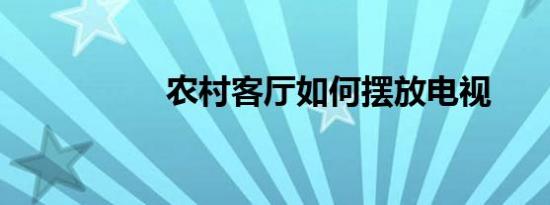 农村客厅如何摆放电视